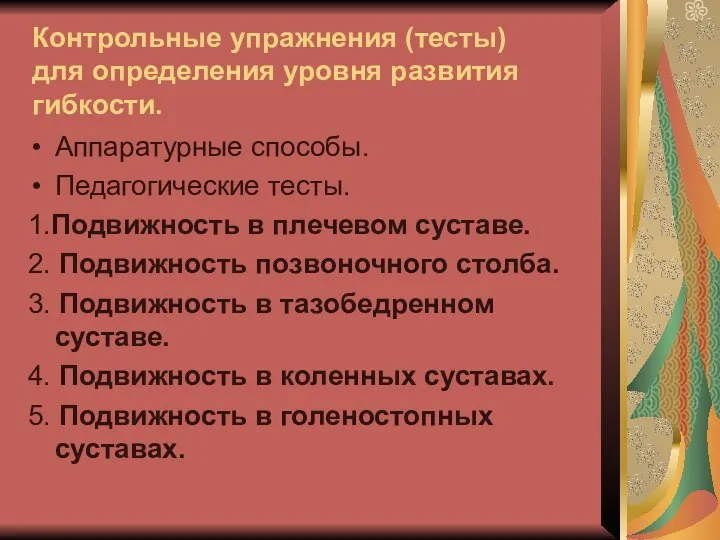 Контрольные упражнения (тесты) для определения уровня развития гибкости.

• Аппаратурные способы.
• Педагогические тесты.
1.Подвижность в плечевом суставе.
2. Подвижность позвоночного столба.
3. Подвижность в тазобедренном суставе.
4. Подвижность в коленных суставах.
5. Подвижность в голеностопных суставах.